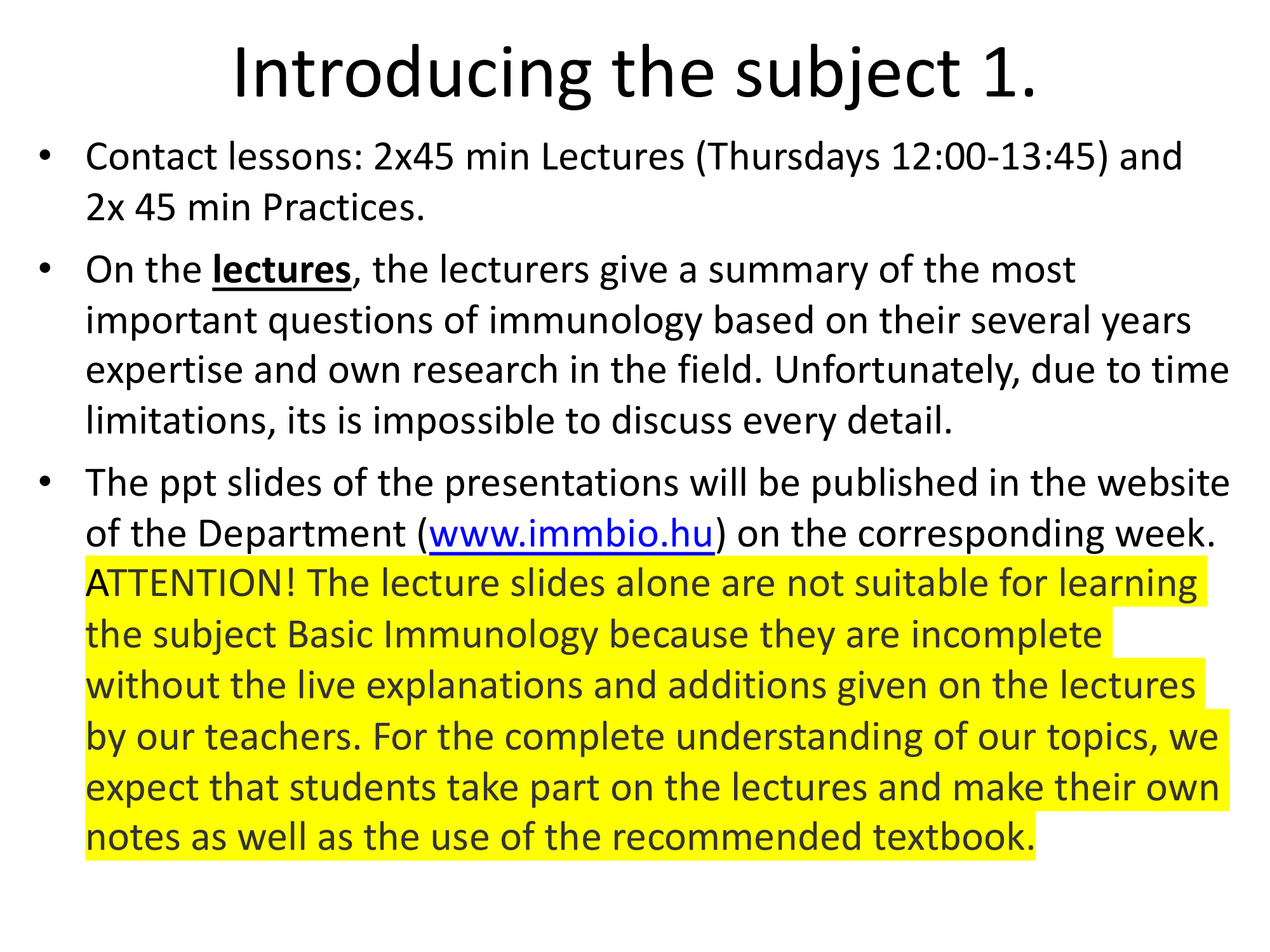 Introducing the subject 1.

• Contact lessons: 2x45 min Lectures (Thursdays 12:00-13:45) and 2x 45 min Practices.

• On the lectures, the lecturers give a summary of the most important questions of immunology based on their several years expertise and own research in the field. Unfortunately, due to time limitations, its is impossible to discuss every detail.

• The ppt slides of the presentations will be published in the website of the Department (www.immbio.hu) on the corresponding week. ATTENTION! The lecture slides alone are not suitable for learning the subject Basic Immunology because they are incomplete without the live explanations and additions given on the lectures by our teachers. For the complete understanding of our topics, we expect that students take part on the lectures and make their own notes as well as the use of the recommended textbook.